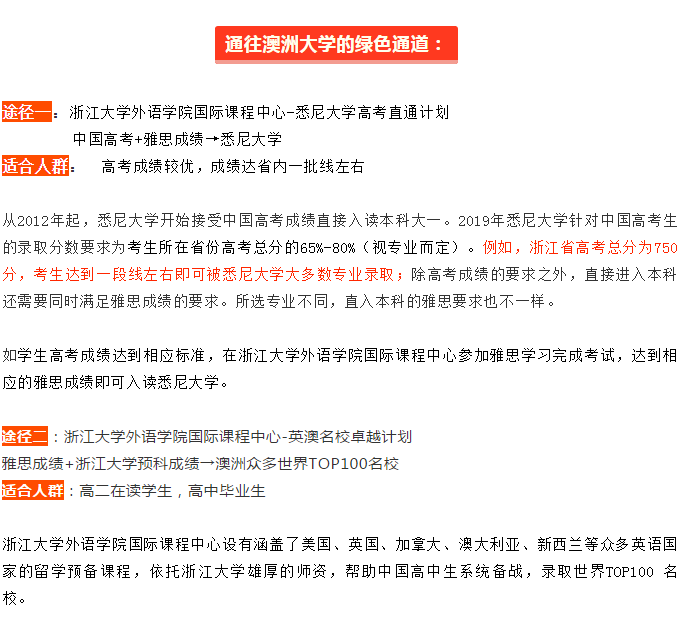 通往澳洲大学的绿色通道：

途径一：浙江大学外语学院国际课程中心-悉尼大学高考直通计划
中国高考+雅思成绩→悉尼大学
适合人群：　高考成绩较优，成绩达省内一批线左右

从2012年起，悉尼大学开始接受中国高考成绩直接入读本科大一。2019年悉尼大学针对中国高考生的录取分数要求为考生所在省份高考总分的65%-80%（视专业而定）。例如，浙江省高考总分为750分，考生达到一段线左右即可被悉尼大学大多数专业录取；除高考成绩的要求之外，直接进入本科还需要同时满足雅思成绩的要求。所选专业不同，直入本科的雅思要求也不一样。

如学生高考成绩达到相应标准，在浙江大学外语学院国际课程中心参加雅思学习完成考试，达到相应的雅思成绩即可入读悉尼大学。

途径二：浙江大学外语学院国际课程中心-英澳名校卓越计划
雅思成绩+浙江大学预科成绩→澳洲众多世界TOP100名校
适合人群：高二在读学生，高中毕业生

浙江大学外语学院国际课程中心设有涵盖了美国、英国、加拿大、澳大利亚、新西兰等众多英语国家的留学预备课程，依托浙江大学雄厚的师资，帮助中国高中生系统备战，录取世界TOP100 名校。